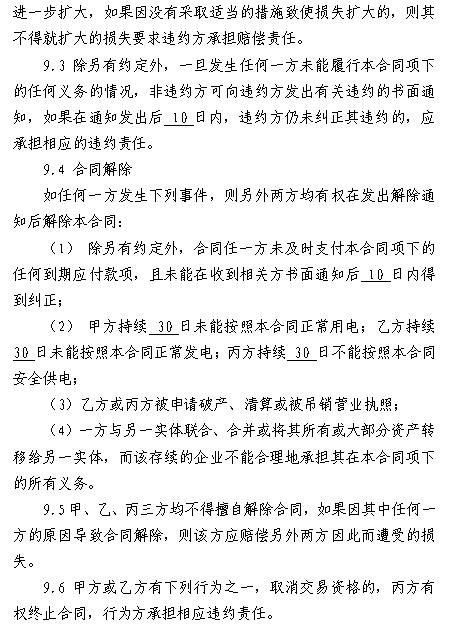 进一步扩大，如果因没有采取适当的措施致使损失扩大的，则其不得就扩大的损失要求违约方承担赔偿责任。

9.3 除另有约定外，一旦发生任何一方未能履行本合同项下的任何义务的情况，非违约方可向违约方发出有关违约的书面通知，如果在通知发出后 10 日内，违约方仍未纠正其违约的，应承担相应的违约责任。

9.4 合同解除

如任何一方发生下列事件，则另外两方均有权在发出解除通知后解除本合同：

（1） 除另有约定外，合同任一方未及时支付本合同项下的任何到期应付款项，且未能在收到相关方书面通知后 10 日内得到纠正；

（2） 甲方持续 30 日未能按照本合同正常用电；乙方持续 30 日未能按照本合同正常发电；丙方持续 30 日不能按照本合同安全供电；

（3）乙方或丙方被申请破产、清算或被吊销营业执照；

（4）一方与另一实体联合、合并或将其所有或大部分资产转移给另一实体，而该存续的企业不能合理地承担其在本合同项下的所有义务。

9.5 甲、乙、丙三方均不得擅自解除合同，如果因其中任何一方的原因导致合同解除，则该方应赔偿另外两方因此而遭受的损失。

9.6 甲方或乙方有下列行为之一，取消交易资格的，丙方有权终止合同，行为方承担相应违约责任。